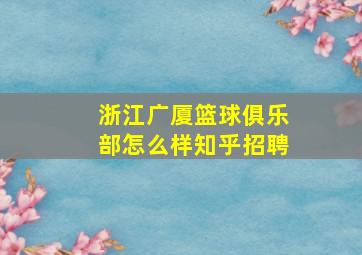 浙江广厦篮球俱乐部怎么样知乎招聘